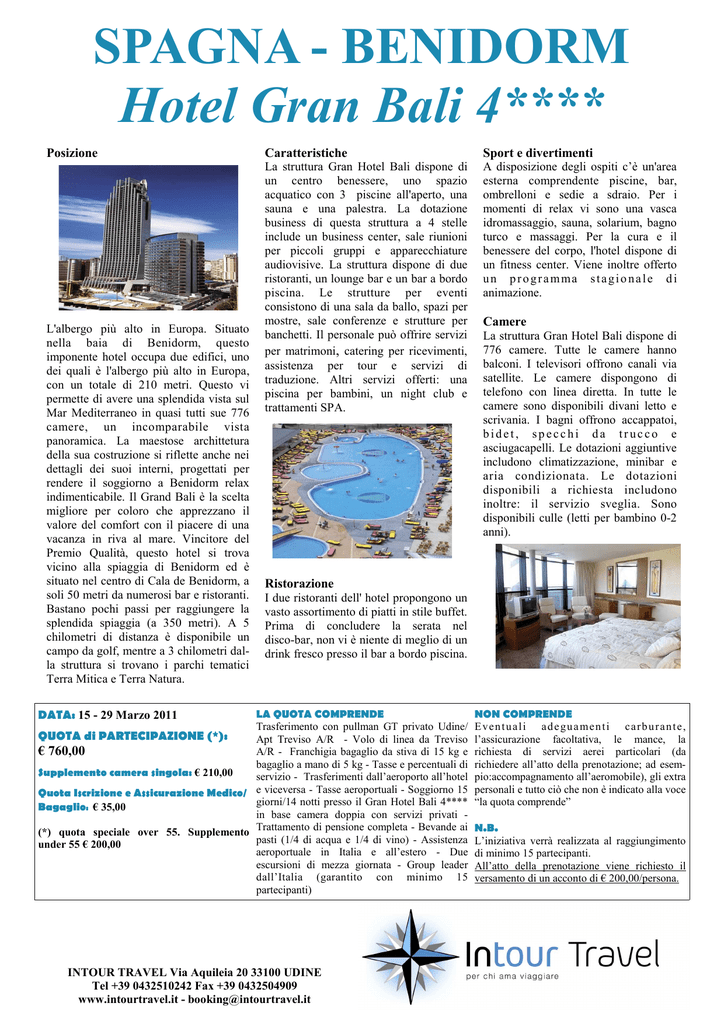 SPAGNA - BENIDORM
Hotel Gran Bali 4****

Posizione

L'albergo più alto in Europa. Situato nella baia di Benidorm, questo imponente hotel occupa due edifici, uno dei quali è l'albergo più alto in Europa, con un totale di 210 metri. Questo vi permette di avere una splendida vista sul Mar Mediterraneo in quasi tutti sue 776 camere, un incomparabile vista panoramica. La maestose architettura della sua costruzione si riflette anche nei dettagli dei suoi interni, progettati per rendere il soggiorno a Benidorm relax indimenticabile. Il Grand Bali è la scelta migliore per coloro che apprezzano il valore del comfort con il piacere di una vacanza in riva al mare. Vincitore del Premio Qualità, questo hotel si trova vicino alla spiaggia di Benidorm ed è situato nel centro di Cala de Benidorm, a soli 50 metri da numerosi bar e ristoranti. Bastano pochi passi per raggiungere la splendida spiaggia (a 350 metri). A 5 chilometri di distanza è disponibile un campo da golf, mentre a 3 chilometri dalla struttura si trovano i parchi tematici Terra Mitica e Terra Natura.

Caratteristiche
La struttura Gran Hotel Bali dispone di un centro benessere, uno spazio acquatico con 3 piscine all'aperto, una sauna e una palestra. La dotazione business di questa struttura a 4 stelle include un business center, sale riunioni per piccoli gruppi e apparecchiature audiovisive. La struttura dispone di due ristoranti, un lounge bar e un bar a bordo piscina. Le strutture per eventi consistono di una sala da ballo, spazi per mostre, sale conferenze e strutture per banchetti. Il personale può offrire servizi per matrimoni, catering per ricevimenti, assistenza per tour e servizi di traduzione. Altri servizi offerti: una piscina per bambini, un night club e trattamenti SPA.

Ristorazione
I due ristoranti dell' hotel propongono un vasto assortimento di piatti in stile buffet. Prima di concludere la serata nel disco-bar, non vi è niente di meglio di un drink fresco presso il bar a bordo piscina.

Sport e divertimenti
A disposizione degli ospiti c'è un'area esterna comprendente piscine, bar, ombrelloni e sedie a sdraio. Per i momenti di relax vi sono una vasca idromassaggio, sauna, solarium, bagno turco e massaggi. Per la cura e il benessere del corpo, l'hotel dispone di un fitness center. Viene inoltre offerto un programma stagionale di animazione.

Camere
La struttura Gran Hotel Bali dispone di 776 camere. Tutte le camere hanno balconi. I televisori offrono canali via satellite. Le camere dispongono di telefono con linea diretta. In tutte le camere sono disponibili divani letto e scrivania. I bagni offrono accappatoi, bidet, specchi da trucco e asciugacapelli. Le dotazioni aggiuntive includono climatizzazione, minibar e aria condizionata. Le dotazioni disponibili a richiesta includono inoltre: il servizio sveglia. Sono disponibili culle (letti per bambino 0-2 anni).

DATA: 15 - 29 Marzo 2011
QUOTA di PARTECIPAZIONE (*):
€ 760,00
Supplemento camera singola: € 210,00
Quota Iscrizione e Assicurazione Medico/Bagaglio: € 35,00
(*) quota speciale over 55. Supplemento under 55 € 200,00

LA QUOTA COMPRENDE
Trasferimento con pullman GT privato Udine/Apt Treviso A/R - Volo di linea da Treviso A/R - Franchigia bagaglio da stiva di 15 kg e bagaglio a mano di 5 kg - Tasse e percentuali di servizio - Trasferimenti dall'aeroporto all'hotel e viceversa - Tasse aeroportuali - Soggiorno 15 giorni/14 notti presso il Gran Hotel Bali 4**** in base camera doppia con servizi privati - Trattamento di pensione completa - Bevande ai pasti (1/4 di acqua e 1/4 di vino) - Assistenza aeroportuale in Italia e all'estero - Due escursioni di mezza giornata - Group leader dall'Italia (garantito con minimo 15 partecipanti)

NON COMPRENDE
Eventuali adeguamenti carburante, l'assicurazione facoltativa, le mance, la richiesta di servizi aerei particolari (da richiedere all'atto della prenotazione; ad esempio:accompagnamento all'aeromobile), gli extra personali e tutto ciò che non è indicato alla voce "la quota comprende"

N.B.
L'iniziativa verrà realizzata al raggiungimento di minimo 15 partecipanti.
All'atto della prenotazione viene richiesto il versamento di un acconto di € 200,00/persona.

INTOUR TRAVEL Via Aquileia 20 33100 UDINE
Tel +39 0432510242 Fax +39 0432504909
www.intourtravel.it - booking@intourtravel.it

Intour Travel
per chi ama viaggiare